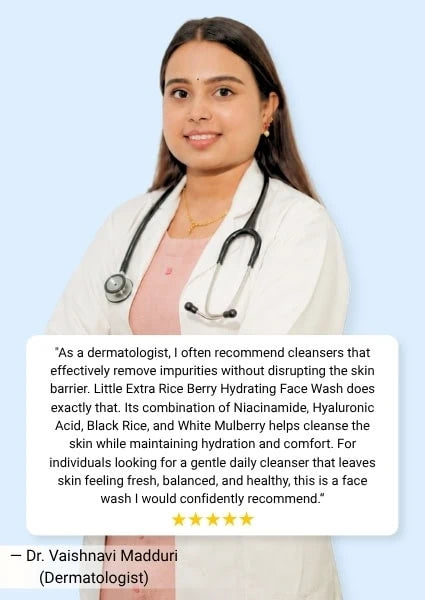 "As a dermatologist, I often recommend cleansers that effectively remove impurities without disrupting the skin barrier. Little Extra Rice Berry Hydrating Face Wash does exactly that. Its combination of Niacinamide, Hyaluronic Acid, Black Rice, and White Mulberry helps cleanse the skin while maintaining hydration and comfort. For individuals looking for a gentle daily cleanser that leaves skin feeling fresh, balanced, and healthy, this is a face wash I would confidently recommend."

★★★★★

— Dr. Vaishnavi Madduri
(Dermatologist)